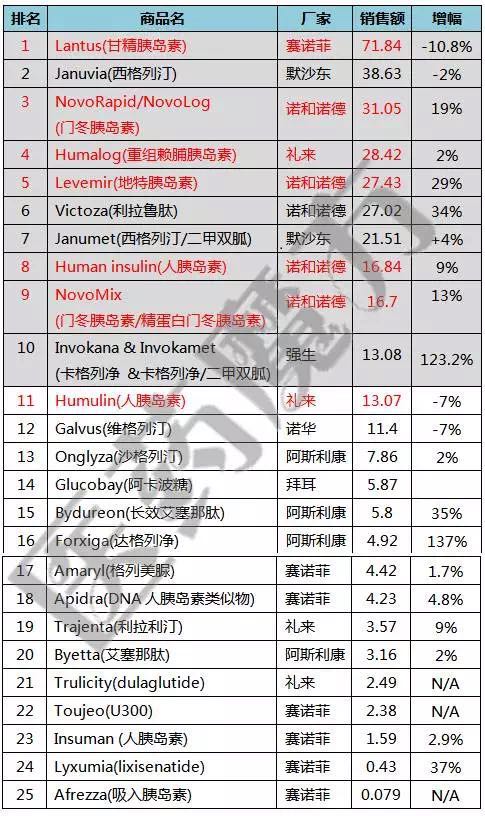 | 排名 | 商品名 | 厂家 | 销售额 | 增幅 |
|---|---|---|---|---|
| 1 | Lantus(甘精胰岛素) | 赛诺菲 | 71.84 | -10.8% |
| 2 | Januvia(西格列汀) | 默沙东 | 38.63 | -2% |
| 3 | NovoRapid/NovoLog (门冬胰岛素) | 诺和诺德 | 31.05 | 19% |
| 4 | Humalog(重组赖脯胰岛素) | 礼来 | 28.42 | 2% |
| 5 | Levemir(地特胰岛素) | 诺和诺德 | 27.43 | 29% |
| 6 | Victoza(利拉鲁肽) | 诺和诺德 | 27.02 | 34% |
| 7 | Janumet(西格列汀/二甲双胍) | 默沙东 | 21.51 | +4% |
| 8 | Human insulin(人胰岛素) | 诺和诺德 | 16.84 | 9% |
| 9 | NovoMix (门冬胰岛素/精蛋白门冬胰岛素) | 诺和诺德 | 16.7 | 13% |
| 10 | Invokana & Invokamet (卡格列净 &卡格列净/二甲双胍) | 强生 | 13.08 | 123.2% |
| 11 | Humulin(人胰岛素) | 礼来 | 13.07 | -7% |
| 12 | Galvus(维格列汀) | 诺华 | 11.4 | -7% |
| 13 | Onglyza(沙格列汀) | 阿斯利康 | 7.86 | 2% |
| 14 | Glucobay(阿卡波糖) | 拜耳 | 5.87 | |
| 15 | Bydureon(长效艾塞那肽) | 阿斯利康 | 5.8 | 35% |
| 16 | Forxiga(达格列净) | 阿斯利康 | 4.92 | 137% |
| 17 | Amaryl(格列美脲) | 赛诺菲 | 4.42 | 1.7% |
| 18 | Apidra(DNA 人胰岛素类似物) | 赛诺菲 | 4.23 | 4.8% |
| 19 | Trajenta(利拉利汀) | 礼来 | 3.57 | 9% |
| 20 | Byetta(艾塞那肽) | 阿斯利康 | 3.16 | 2% |
| 21 | Trulicity(dulaglutide) | 礼来 | 2.49 | N/A |
| 22 | Toujeo(U300) | 赛诺菲 | 2.38 | N/A |
| 23 | Insuman (人胰岛素) | 赛诺菲 | 1.59 | 2.9% |
| 24 | Lyxumia(lixisenatide) | 赛诺菲 | 0.43 | 37% |
| 25 | Afrezza(吸入胰岛素) | 赛诺菲 | 0.079 | N/A |

医药魔方